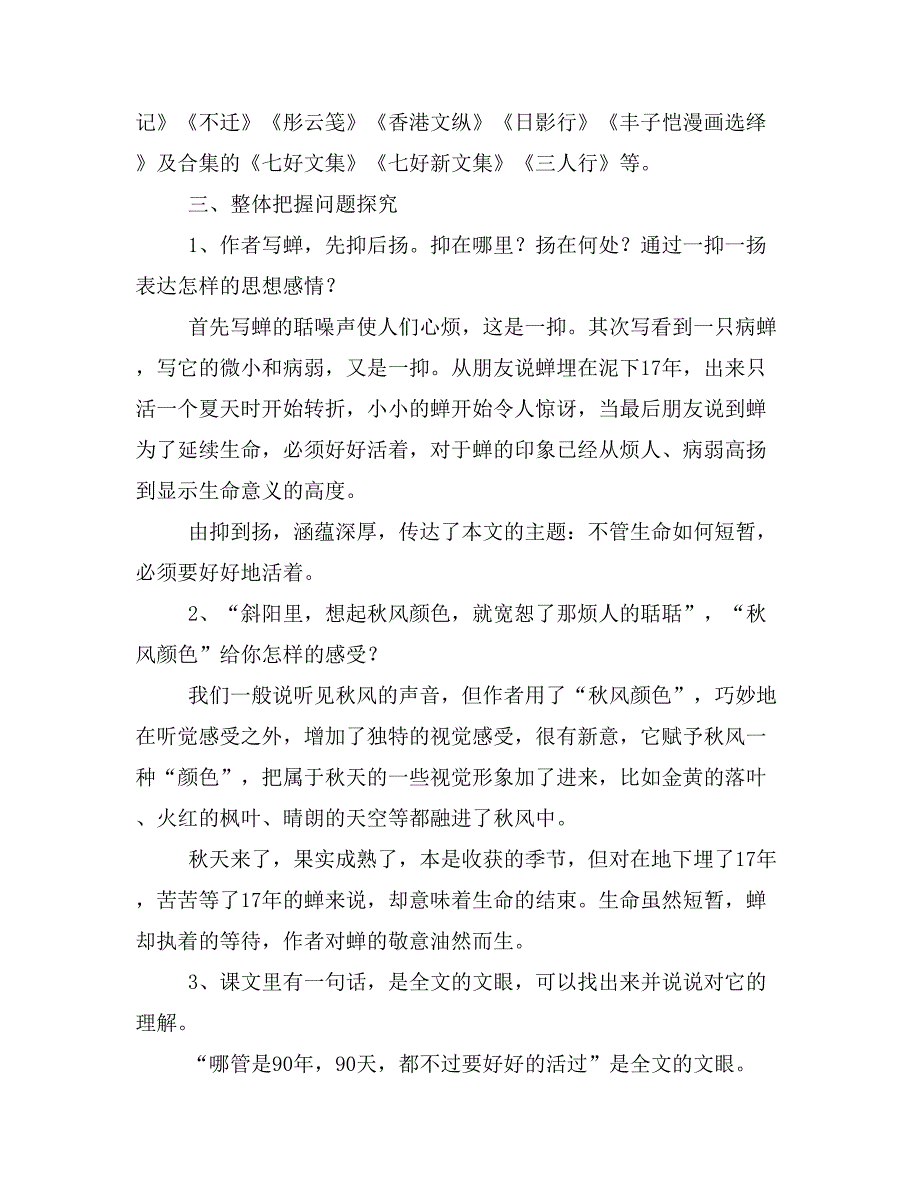 记》《不迁》《彤云笺》《香港文纵》《日影行》《丰子恺漫画选绎》及合集的《七好文集》《七好新文集》《三人行》等。

三、整体把握问题探究

1、作者写蝉，先抑后扬。抑在哪里？扬在何处？通过一抑一扬表达怎样的思想感情？

首先写蝉的聒噪声使人们心烦，这是一抑。其次写看到一只病蝉，写它的微小和病弱，又是一抑。从朋友说蝉埋在泥下17年，出来只活一个夏天时开始转折，小小的蝉开始令人惊讶，当最后朋友说到蝉为了延续生命，必须好好活着，对于蝉的印象已经从烦人、病弱高扬到显示生命意义的高度。

由抑到扬，涵蕴深厚，传达了本文的主题：不管生命如何短暂，必须要好好地活着。

2、“斜阳里，想起秋风颜色，就宽恕了那烦人的聒聒”，“秋风颜色”给你怎样的感受？

我们一般说听见秋风的声音，但作者用了“秋风颜色”，巧妙地在听觉感受之外，增加了独特的视觉感受，很有新意，它赋予秋风一种“颜色”，把属于秋天的一些视觉形象加了进来，比如金黄的落叶、火红的枫叶、晴朗的天空等都融进了秋风中。

秋天来了，果实成熟了，本是收获的季节，但对在地下埋了17年，苦苦等了17年的蝉来说，却意味着生命的结束。生命虽然短暂，蝉却执着的等待，作者对蝉的敬意油然而生。

3、课文里有一句话，是全文的文眼，可以找出来并说说对它的理解。

“哪管是90年，90天，都不过要好好的活过”是全文的文眼。